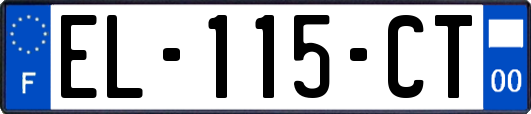 F

EL-115-CT

00